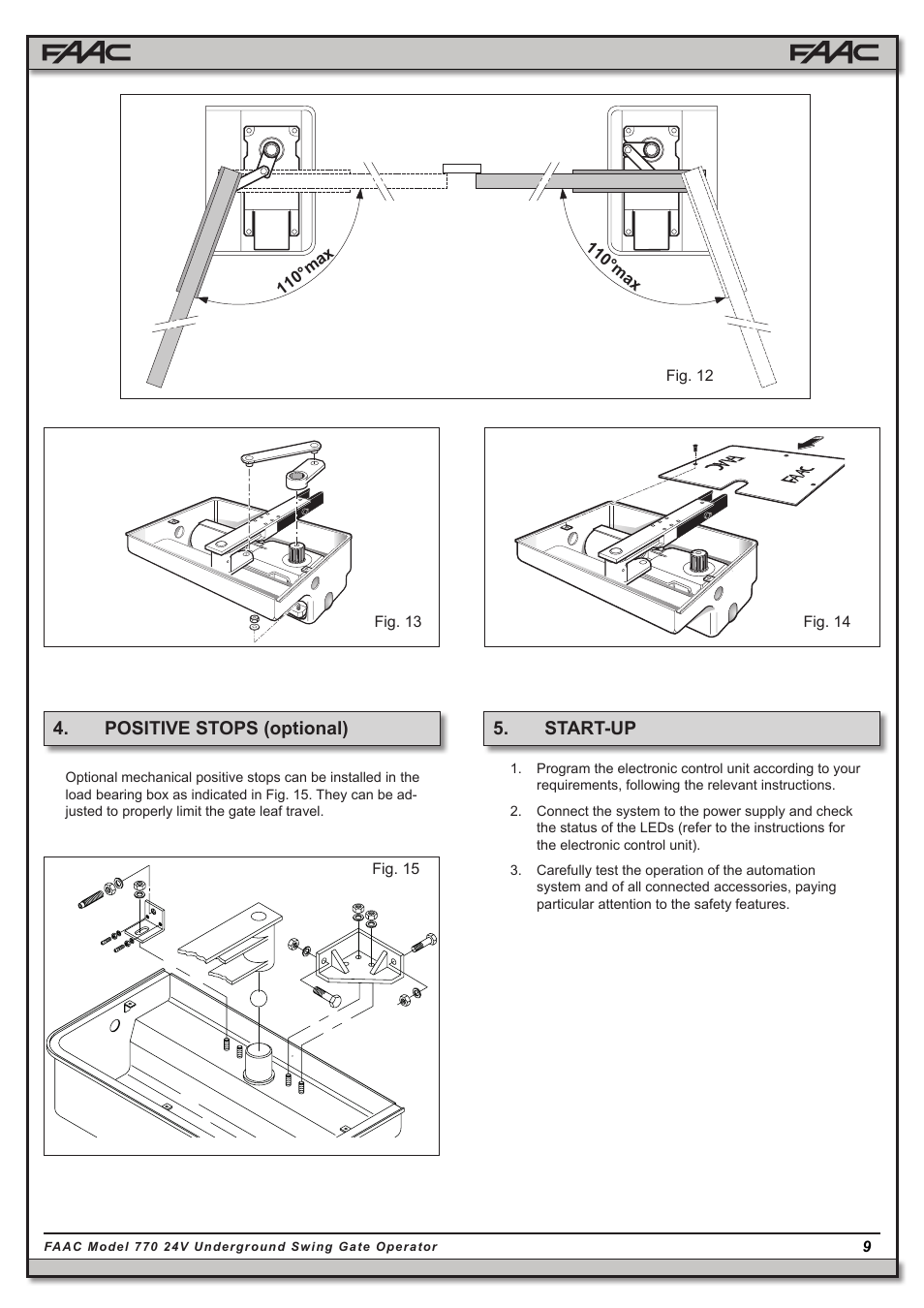 FAAC FAAC

110°max

110°max

Fig. 12

Fig. 13

FAAC

FAAC

Fig. 14

4. POSITIVE STOPS (optional)

Optional mechanical positive stops can be installed in the load bearing box as indicated in Fig. 15. They can be adjusted to properly limit the gate leaf travel.

Fig. 15

5. START-UP

1. Program the electronic control unit according to your requirements, following the relevant instructions.

2. Connect the system to the power supply and check the status of the LEDs (refer to the instructions for the electronic control unit).

3. Carefully test the operation of the automation system and of all connected accessories, paying particular attention to the safety features.

FAAC Model 770 24V Underground Swing Gate Operator 9